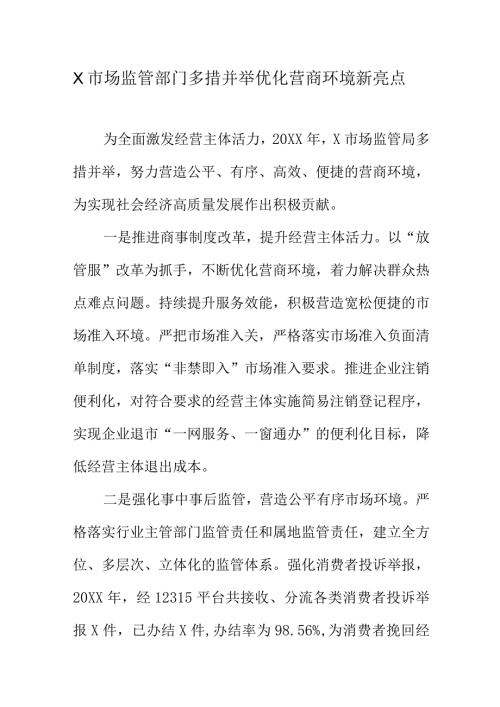 X 市场监管部门多措并举优化营商环境新亮点

为全面激发经营主体活力，20XX 年，X 市场监管局多措并举，努力营造公平、有序、高效、便捷的营商环境，为实现社会经济高质量发展作出积极贡献。

一是推进商事制度改革，提升经营主体活力。以“放管服”改革为抓手，不断优化营商环境，着力解决群众热点难点问题。持续提升服务效能，积极营造宽松便捷的市场准入环境。严把市场准入关，严格落实市场准入负面清单制度，落实“非禁即入”市场准入要求。推进企业注销便利化，对符合要求的经营主体实施简易注销登记程序，实现企业退市“一网服务、一窗通办”的便利化目标，降低经营主体退出成本。

二是强化事中事后监管，营造公平有序市场环境。严格落实行业主管部门监管责任和属地监管责任，建立全方位、多层次、立体化的监管体系。强化消费者投诉举报，20XX 年，经 12315 平台共接收、分流各类消费者投诉举报 X 件，已办结 X 件，办结率为 98.56%，为消费者挽回经